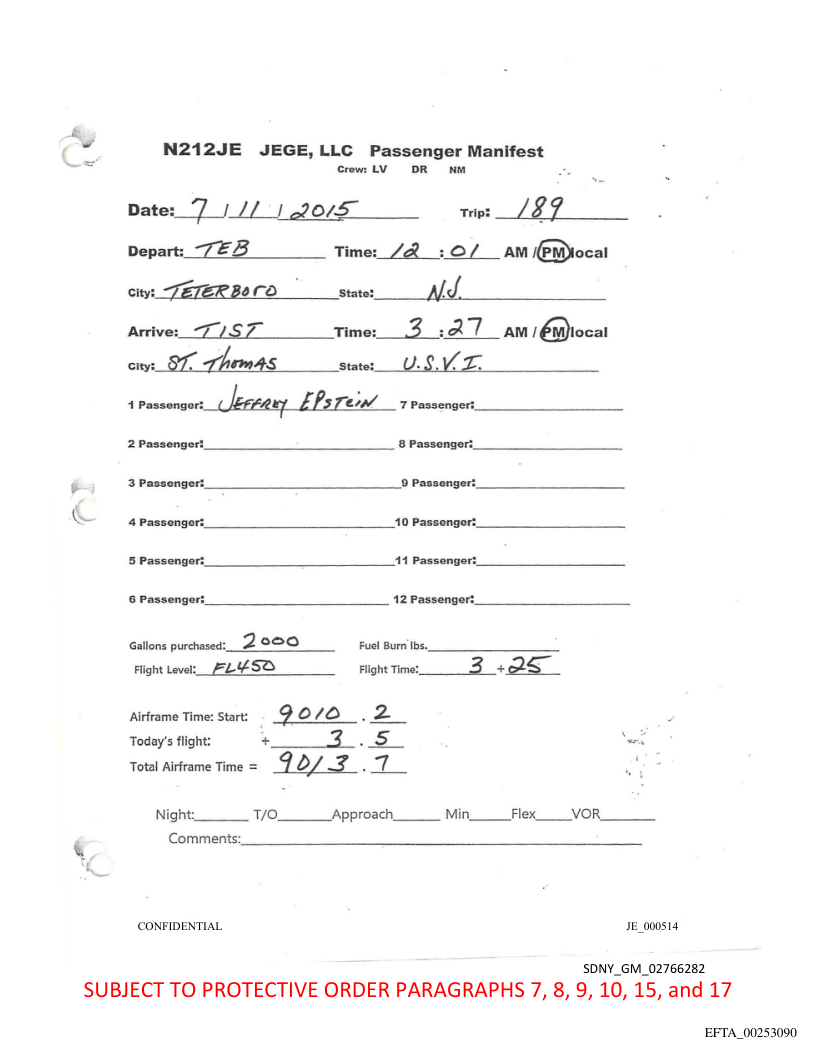 N212JE JEGE, LLC Passenger Manifest
Crew: LV DR NM

Date: 7 / 11 / 2015 Trip: 189

Depart: TEB Time: 12 : 01 AM / PM local

City: TETERBORO State: N.J.

Arrive: TIST Time: 3 : 27 AM / PM local

City: ST. Thomas State: U.S.V.I.

1 Passenger: JEFFREY EPSTEIN 7 Passenger:

2 Passenger: 8 Passenger:

3 Passenger: 9 Passenger:

4 Passenger: 10 Passenger:

5 Passenger: 11 Passenger:

6 Passenger: 12 Passenger:

Gallons purchased: 2000 Fuel Burn lbs.

Flight Level: FL450 Flight Time: 3 + 25

Airframe Time: Start: 9010 . 2
Today's flight: + 3 . 5
Total Airframe Time = 9013 . 7

Night: T/O Approach Min Flex VOR
Comments:

CONFIDENTIAL JE_000514

SDNY_GM_02766282
SUBJECT TO PROTECTIVE ORDER PARAGRAPHS 7, 8, 9, 10, 15, and 17

EFTA_00253090